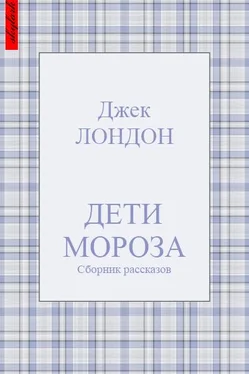 skylark

Джек
ЛОНДОН

ДЕТИ
МОРОЗА
Сборник рассказов